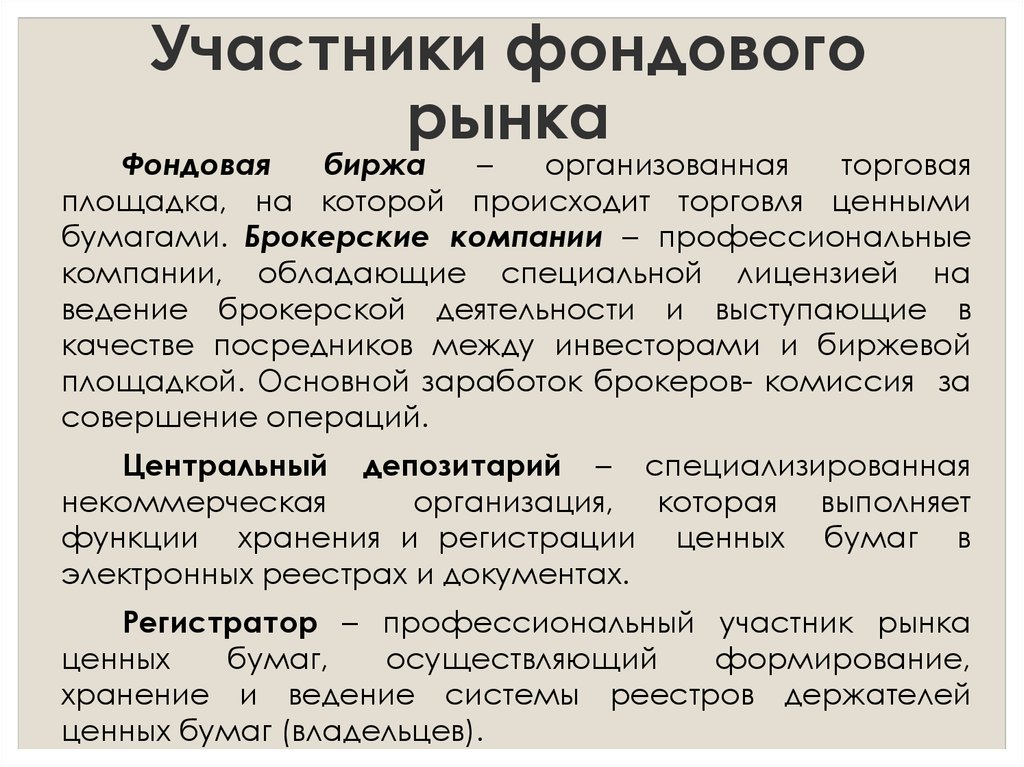 Участники фондового рынка

Фондовая биржа – организованная торговая площадка, на которой происходит торговля ценными бумагами. Брокерские компании – профессиональные компании, обладающие специальной лицензией на ведение брокерской деятельности и выступающие в качестве посредников между инвесторами и биржевой площадкой. Основной заработок брокеров- комиссия за совершение операций.

Центральный депозитарий – специализированная некоммерческая организация, которая выполняет функции хранения и регистрации ценных бумаг в электронных реестрах и документах.

Регистратор – профессиональный участник рынка ценных бумаг, осуществляющий формирование, хранение и ведение системы реестров держателей ценных бумаг (владельцев).